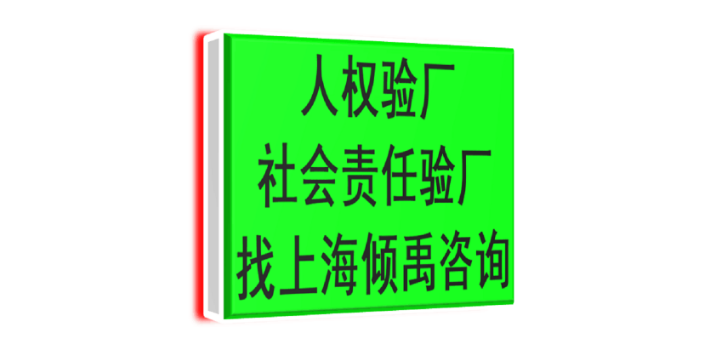 人权验厂
社会责任验厂
找上海倾禹咨询